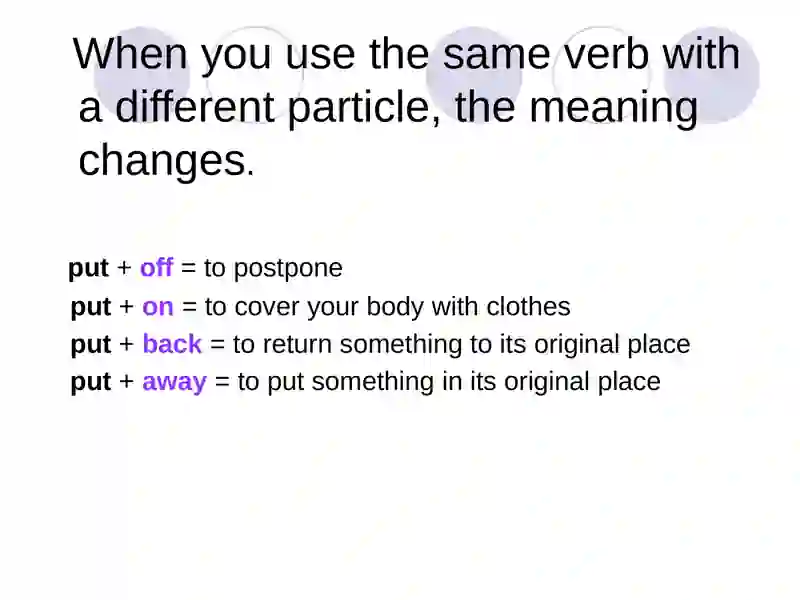 When you use the same verb with a different particle, the meaning changes.

put + off = to postpone
put + on = to cover your body with clothes
put + back = to return something to its original place
put + away = to put something in its original place